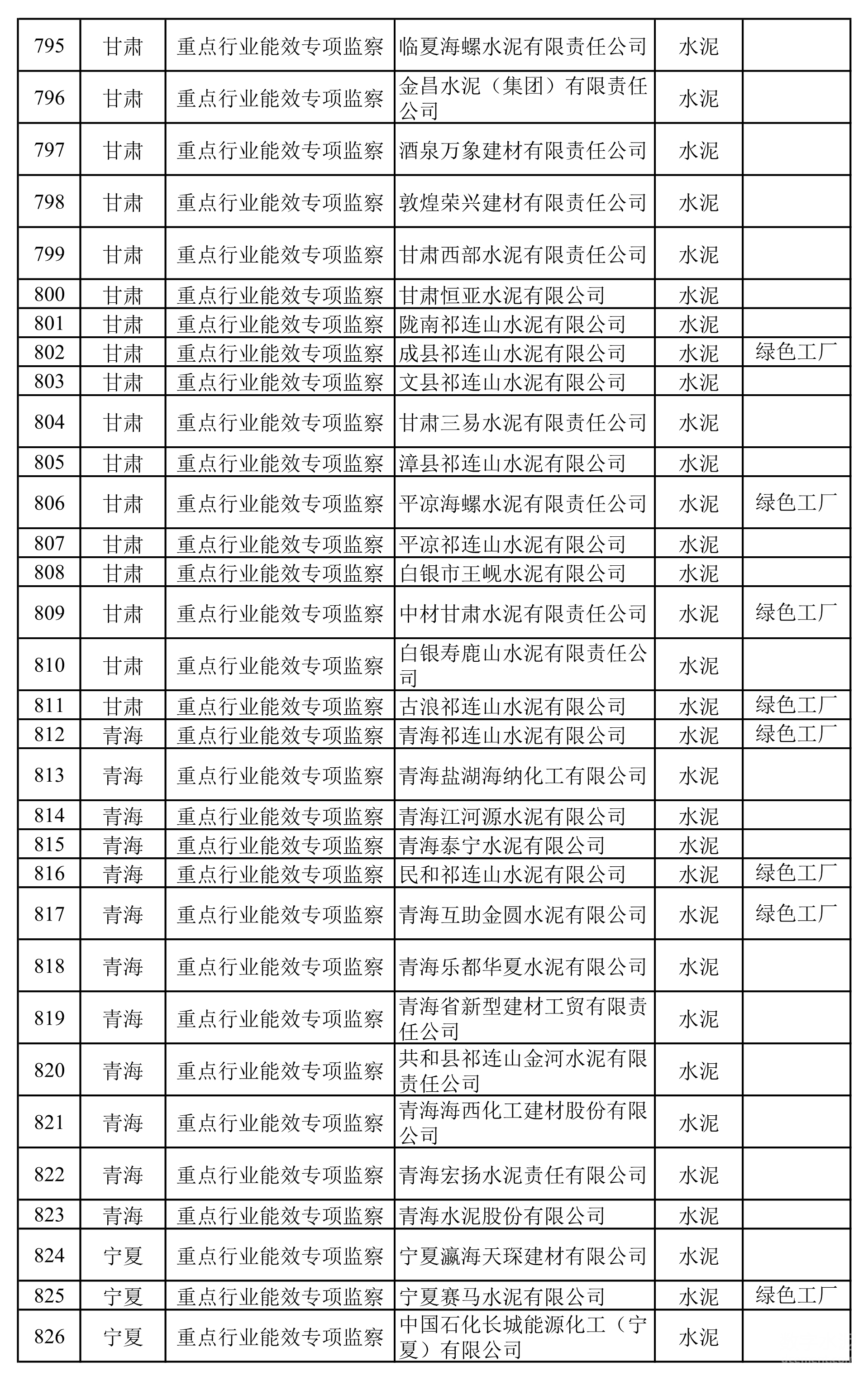 | 795 | 甘肃 | 重点行业能效专项监察 | 临夏海螺水泥有限责任公司 | 水泥 | |
|---|---|---|---|---|---|
| 796 | 甘肃 | 重点行业能效专项监察 | 金昌水泥（集团）有限责任公司 | 水泥 | |
| 797 | 甘肃 | 重点行业能效专项监察 | 酒泉万象建材有限责任公司 | 水泥 | |
| 798 | 甘肃 | 重点行业能效专项监察 | 敦煌荣兴建材有限责任公司 | 水泥 | |
| 799 | 甘肃 | 重点行业能效专项监察 | 甘肃西部水泥有限责任公司 | 水泥 | |
| 800 | 甘肃 | 重点行业能效专项监察 | 甘肃恒亚水泥有限公司 | 水泥 | |
| 801 | 甘肃 | 重点行业能效专项监察 | 陇南祁连山水泥有限公司 | 水泥 | |
| 802 | 甘肃 | 重点行业能效专项监察 | 成县祁连山水泥有限公司 | 水泥 | 绿色工厂 |
| 803 | 甘肃 | 重点行业能效专项监察 | 文县祁连山水泥有限公司 | 水泥 | |
| 804 | 甘肃 | 重点行业能效专项监察 | 甘肃三易水泥有限责任公司 | 水泥 | |
| 805 | 甘肃 | 重点行业能效专项监察 | 漳县祁连山水泥有限公司 | 水泥 | |
| 806 | 甘肃 | 重点行业能效专项监察 | 平凉海螺水泥有限责任公司 | 水泥 | 绿色工厂 |
| 807 | 甘肃 | 重点行业能效专项监察 | 平凉祁连山水泥有限公司 | 水泥 | |
| 808 | 甘肃 | 重点行业能效专项监察 | 白银市王岘水泥有限公司 | 水泥 | |
| 809 | 甘肃 | 重点行业能效专项监察 | 中材甘肃水泥有限责任公司 | 水泥 | 绿色工厂 |
| 810 | 甘肃 | 重点行业能效专项监察 | 白银寿鹿山水泥有限责任公司 | 水泥 | |
| 811 | 甘肃 | 重点行业能效专项监察 | 古浪祁连山水泥有限公司 | 水泥 | 绿色工厂 |
| 812 | 青海 | 重点行业能效专项监察 | 青海祁连山水泥有限公司 | 水泥 | 绿色工厂 |
| 813 | 青海 | 重点行业能效专项监察 | 青海盐湖海纳化工有限公司 | 水泥 | |
| 814 | 青海 | 重点行业能效专项监察 | 青海江河源水泥有限公司 | 水泥 | |
| 815 | 青海 | 重点行业能效专项监察 | 青海泰宁水泥有限公司 | 水泥 | |
| 816 | 青海 | 重点行业能效专项监察 | 民和祁连山水泥有限公司 | 水泥 | 绿色工厂 |
| 817 | 青海 | 重点行业能效专项监察 | 青海互助金圆水泥有限公司 | 水泥 | 绿色工厂 |
| 818 | 青海 | 重点行业能效专项监察 | 青海乐都华夏水泥有限公司 | 水泥 | |
| 819 | 青海 | 重点行业能效专项监察 | 青海省新型建材工贸有限责任公司 | 水泥 | |
| 820 | 青海 | 重点行业能效专项监察 | 共和县祁连山金河水泥有限责任公司 | 水泥 | |
| 821 | 青海 | 重点行业能效专项监察 | 青海海西化工建材股份有限公司 | 水泥 | |
| 822 | 青海 | 重点行业能效专项监察 | 青海宏扬水泥责任有限公司 | 水泥 | |
| 823 | 青海 | 重点行业能效专项监察 | 青海水泥股份有限公司 | 水泥 | |
| 824 | 宁夏 | 重点行业能效专项监察 | 宁夏瀛海天琛建材有限公司 | 水泥 | |
| 825 | 宁夏 | 重点行业能效专项监察 | 宁夏赛马水泥有限公司 | 水泥 | 绿色工厂 |
| 826 | 宁夏 | 重点行业能效专项监察 | 中国石化长城能源化工（宁夏）有限公司 | 水泥 | |